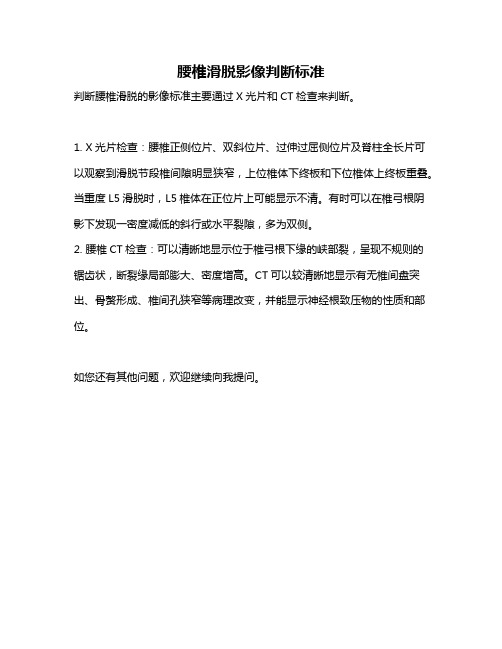 腰椎滑脱影像判断标准

判断腰椎滑脱的影像标准主要通过 X 光片和 CT 检查来判断。

1. X 光片检查：腰椎正侧位片、双斜位片、过伸过屈侧位片及脊柱全长片可以观察到滑脱节段椎间隙明显狭窄，上位椎体下终板和下位椎体上终板重叠。当重度 L5 滑脱时，L5 椎体在正位片上可能显示不清。有时可以在椎弓根阴影下发现一密度减低的斜行或水平裂隙，多为双侧。
2. 腰椎 CT 检查：可以清晰地显示位于椎弓根下缘的峡部裂，呈现不规则的锯齿状，断裂缘局部膨大、密度增高。CT 可以较清晰地显示有无椎间盘突出、骨赘形成、椎间孔狭窄等病理改变，并能显示神经根致压物的性质和部位。

如您还有其他问题，欢迎继续向我提问。